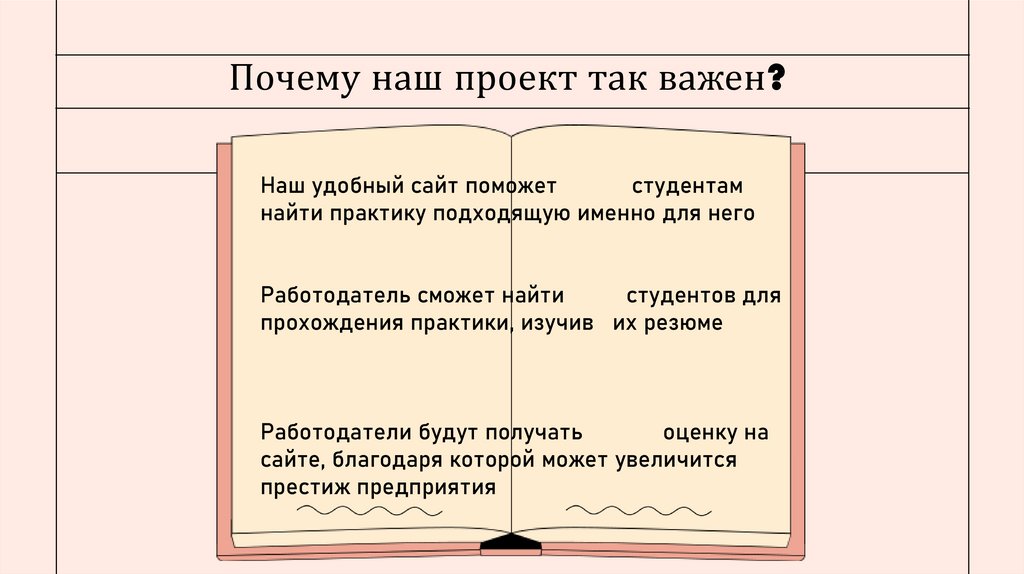 Почему наш проект так важен?

Наш удобный сайт поможет студентам найти практику подходящую именно для него

Работодатель сможет найти студентов для прохождения практики, изучив их резюме

Работодатели будут получать оценку на сайте, благодаря которой может увеличится престиж предприятия